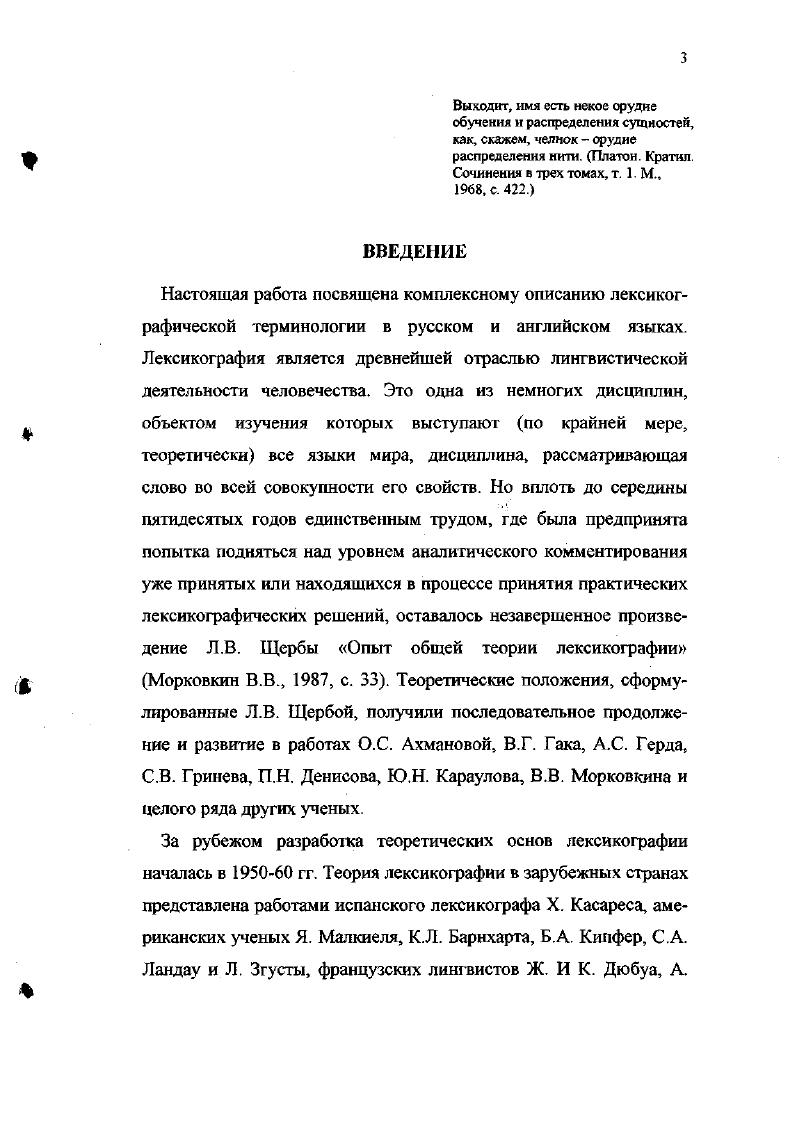 3

Выходит, имя есть некое орудие обучения и распределения сущностей, как, скажем, челнок – орудие распределения нити. (Платон. Кратил. Сочинения в трех томах, т. 1. М., 1968, с. 422.)

ВВЕДЕНИЕ

Настоящая работа посвящена комплексному описанию лексикографической терминологии в русском и английском языках. Лексикография является древнейшей отраслью лингвистической деятельности человечества. Это одна из немногих дисциплин, объектом изучения которых выступают (по крайней мере, теоретически) все языки мира, дисциплина, рассматривающая слово во всей совокупности его свойств. Но вплоть до середины пятидесятых годов единственным трудом, где была предпринята попытка подняться над уровнем аналитического комментирования уже принятых или находящихся в процессе принятия практических лексикографических решений, оставалось незавершенное произведение Л.В. Щербы «Опыт общей теории лексикографии» (Морковкин В.В., 1987, с. 33). Теоретические положения, сформулированные Л.В. Щербой, получили последовательное продолжение и развитие в работах О.С. Ахмановой, В.Г. Гака, А.С. Герда, С.В. Гринева, П.Н. Денисова, Ю.Н. Караулова, В.В. Морковкина и целого ряда других ученых.

За рубежом разработка теоретических основ лексикографии началась в 1950-60 гг. Теория лексикографии в зарубежных странах представлена работами испанского лексикографа Х. Касареса, американских ученых Я. Малкиеля, К.Л. Барнхарта, Б.А. Кипфер, С.А. Ландау и Л. Згусты, французских лингвистов Ж. И К. Дюбуа, А.